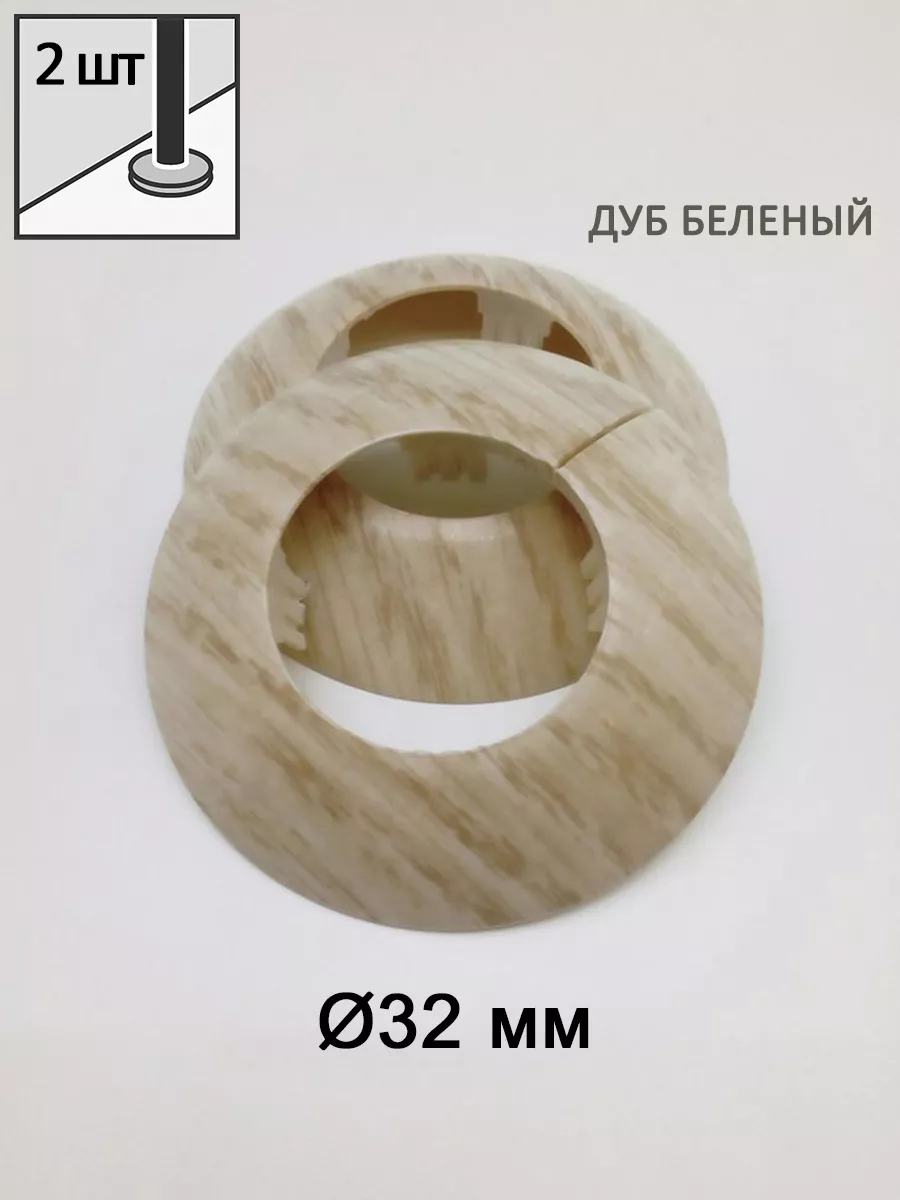 2 шт

ДУБ БЕЛЕНЫЙ

Ø32 мм